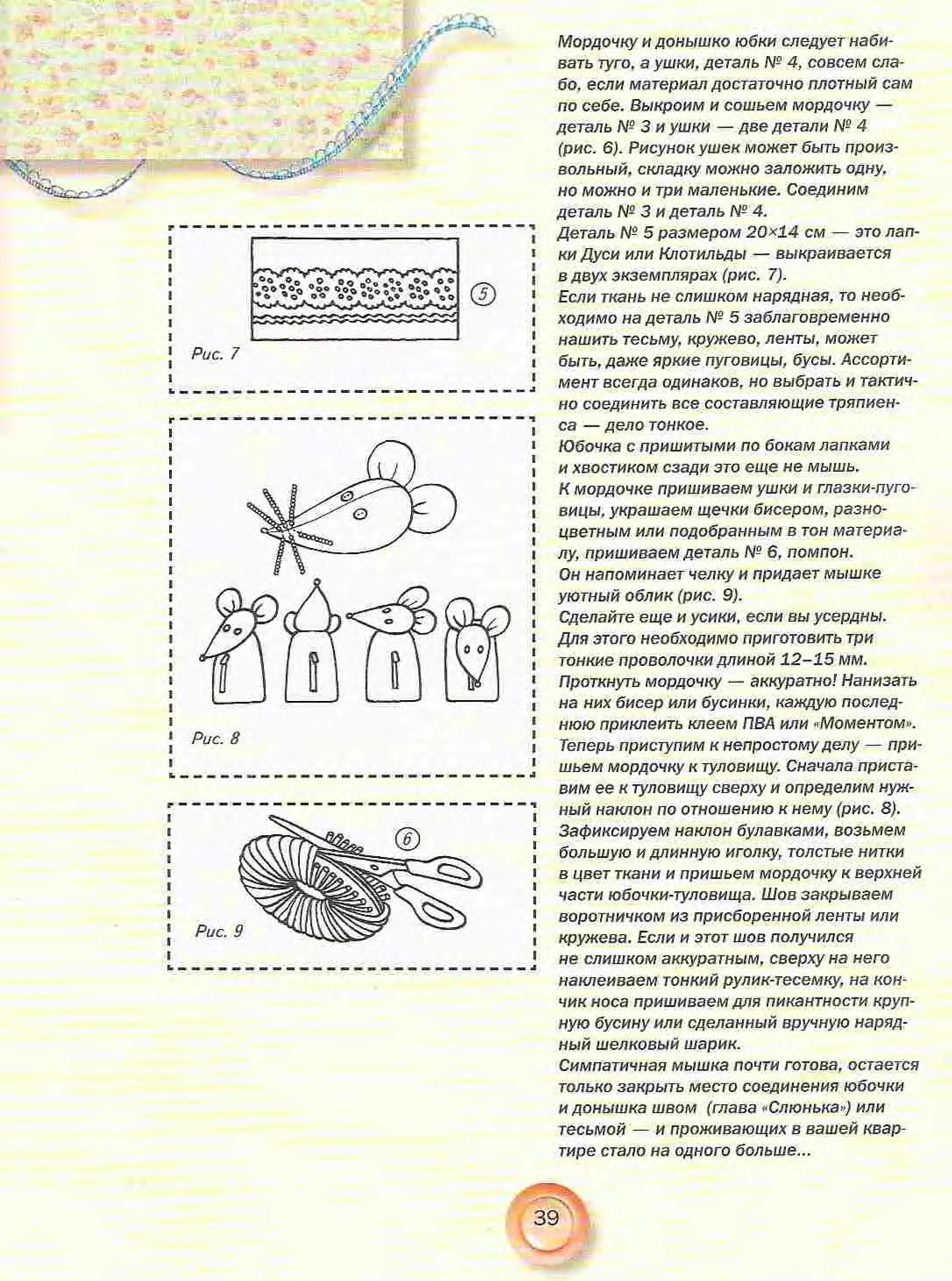 5

Рис. 7

Рис. 8

6

Рис. 9

Мордочку и донышко юбки следует набивать туго, а ушки, деталь № 4, совсем слабо, если материал достаточно плотный сам по себе. Выкроим и сошьем мордочку — деталь № 3 и ушки — две детали № 4 (рис. 6). Рисунок ушек может быть произвольный, складку можно заложить одну, но можно и три маленькие. Соединим деталь № 3 и деталь № 4.
Деталь № 5 размером 20×14 см — это лапки Дуси или Клотильды — выкраивается в двух экземплярах (рис. 7).
Если ткань не слишком нарядная, то необходимо на деталь № 5 заблаговременно нашить тесьму, кружево, ленты, может быть, даже яркие пуговицы, бусы. Ассортимент всегда одинаков, но выбрать и тактично соединить все составляющие тряпиенса — дело тонкое.
Юбочка с пришитыми по бокам лапками и хвостиком сзади это еще не мышь.
К мордочке пришиваем ушки и глазки-пуговицы, украшаем щечки бисером, разноцветным или подобранным в тон материалу, пришиваем деталь № 6, помпон.
Он напоминает челку и придает мышке уютный облик (рис. 9).
Сделайте еще и усики, если вы усердны. Для этого необходимо приготовить три тонкие проволочки длиной 12–15 мм. Проткнуть мордочку — аккуратно! Нанизать на них бисер или бусинки, каждую последнюю приклеить клеем ПВА или «Моментом».
Теперь приступим к непростому делу — пришьем мордочку к туловищу. Сначала приставим ее к туловищу сверху и определим нужный наклон по отношению к нему (рис. 8).
Зафиксируем наклон булавками, возьмем большую и длинную иголку, толстые нитки в цвет ткани и пришьем мордочку к верхней части юбочки-туловища. Шов закрываем воротничком из присборенной ленты или кружева. Если и этот шов получился не слишком аккуратным, сверху на него наклеиваем тонкий рулик-тесемку, на кончик носа пришиваем для пикантности крупную бусину или сделанный вручную нарядный шелковый шарик.
Симпатичная мышка почти готова, остается только закрыть место соединения юбочки и донышка швом (глава «Слюнька») или тесьмой — и проживающих в вашей квартире стало на одного больше...

39